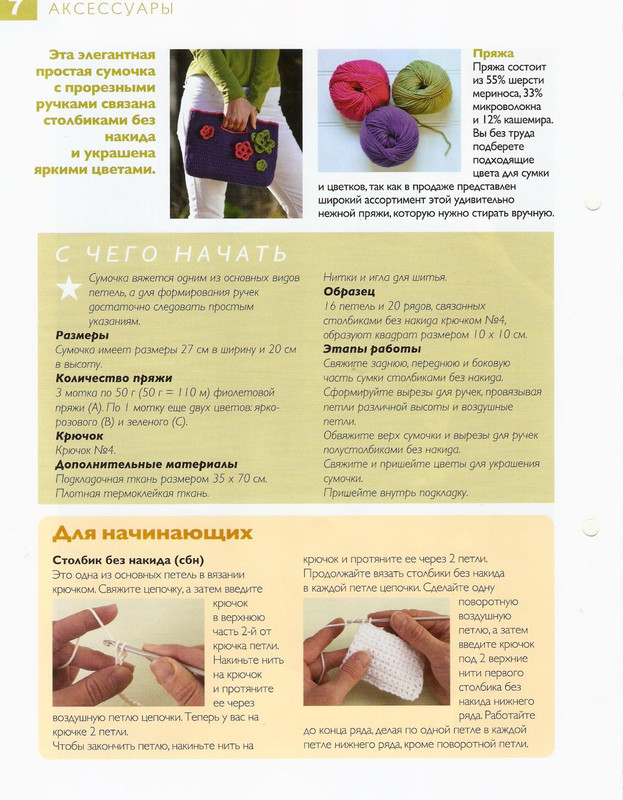 7 АКСЕССУАРЫ

Эта элегантная простая сумочка с прорезными ручками связана столбиками без накида и украшена яркими цветами.

Пряжа
Пряжа состоит из 55% шерсти мериноса, 33% микроволокна и 12% кашемира. Вы без труда подберете подходящие цвета для сумки и цветков, так как в продаже представлен широкий ассортимент этой удивительно нежной пряжи, которую нужно стирать вручную.

С ЧЕГО НАЧАТЬ

Сумочка вяжется одним из основных видов петель, а для формирования ручек достаточно следовать простым указаниям.

Размеры
Сумочка имеет размеры 27 см в ширину и 20 см в высоту.

Количество пряжи
3 мотка по 50 г (50 г = 110 м) фиолетовой пряжи (А). По 1 мотку еще двух цветов: ярко-розового (В) и зеленого (С).

Крючок
Крючок №4.

Дополнительные материалы
Подкладочная ткань размером 35 х 70 см.
Плотная термоклейкая ткань.
Нитки и игла для шитья.

Образец
16 петель и 20 рядов, связанных столбиками без накида крючком №4, образуют квадрат размером 10 х 10 см.

Этапы работы
Свяжите заднюю, переднюю и боковую часть сумки столбиками без накида.
Сформируйте вырезы для ручек, провязывая петли различной высоты и воздушные петли.
Обвяжите верх сумочки и вырезы для ручек полустолбиками без накида.
Свяжите и пришейте цветы для украшения сумочки.
Пришейте внутрь подкладку.

Для начинающих

Столбик без накида (сбн)
Это одна из основных петель в вязании крючком. Свяжите цепочку, а затем введите крючок в верхнюю часть 2-й от крючка петли. Накиньте нить на крючок и протяните ее через воздушную петлю цепочки. Теперь у вас на крючке 2 петли.
Чтобы закончить петлю, накиньте нить на крючок и протяните ее через 2 петли.
Продолжайте вязать столбики без накида в каждой петле цепочки. Сделайте одну поворотную воздушную петлю, а затем введите крючок под 2 верхние нити первого столбика без накида нижнего ряда. Работайте до конца ряда, делая по одной петле в каждой петле нижнего ряда, кроме поворотной петли.